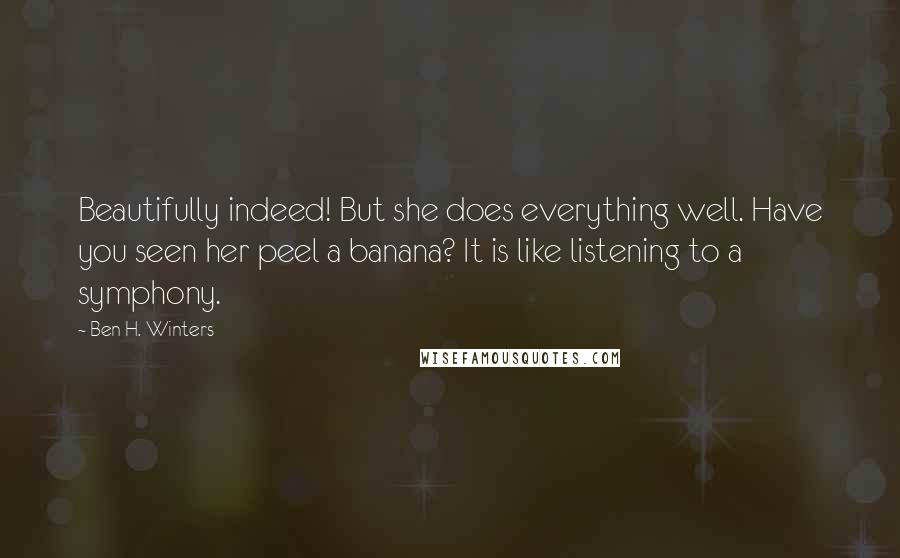 Beautifully indeed! But she does everything well. Have you seen her peel a banana? It is like listening to a symphony.

- Ben H. Winters

WISEFAMOUSQUOTES.COM